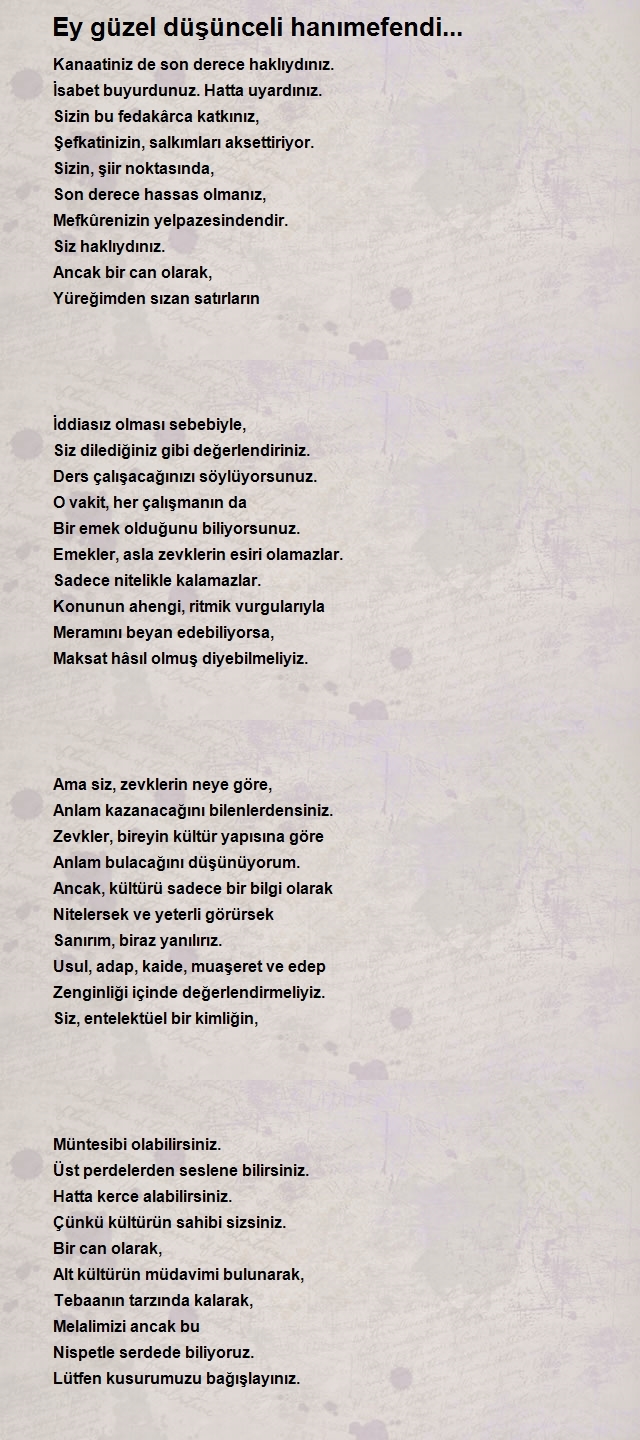 Ey güzel düşünceli hanımefendi...

Kanaatiniz de son derece haklıydınız.
İsabet buyurdunuz. Hatta uyardınız.
Sizin bu fedakârca katkınız,
Şefkatinizin, salkımları aksettiriyor.
Sizin, şiir noktasında,
Son derece hassas olmanız,
Mefkûrenizin yelpazesindendir.
Siz haklıydınız.
Ancak bir can olarak,
Yüreğimden sızan satırların

İddiasız olması sebebiyle,
Siz dilediğiniz gibi değerlendiriniz.
Ders çalışacağınızı söylüyorsunuz.
O vakit, her çalışmanın da
Bir emek olduğunu biliyorsunuz.
Emekler, asla zevklerin esiri olamazlar.
Sadece nitelikle kalamazlar.
Konunun ahengi, ritmik vurgularıyla
Meramını beyan edebiliyorsa,
Maksat hâsıl olmuş diyebilmeliyiz.

Ama siz, zevklerin neye göre,
Anlam kazanacağını bilenlerdensiniz.
Zevkler, bireyin kültür yapısına göre
Anlam bulacağını düşünüyorum.
Ancak, kültürü sadece bir bilgi olarak
Nitelersek ve yeterli görürsek
Sanırım, biraz yanılırız.
Usul, adap, kaide, muaşeret ve edep
Zenginliği içinde değerlendirmeliyiz.
Siz, entelektüel bir kimliğin,

Müntesibi olabilirsiniz.
Üst perdelerden seslene bilirsiniz.
Hatta kerce alabilirsiniz.
Çünkü kültürün sahibi sizsiniz.
Bir can olarak,
Alt kültürün müdavimi bulunarak,
Tebaanın tarzında kalarak,
Melalimizi ancak bu
Nispetle serdede biliyoruz.
Lütfen kusurumuzu bağışlayınız.